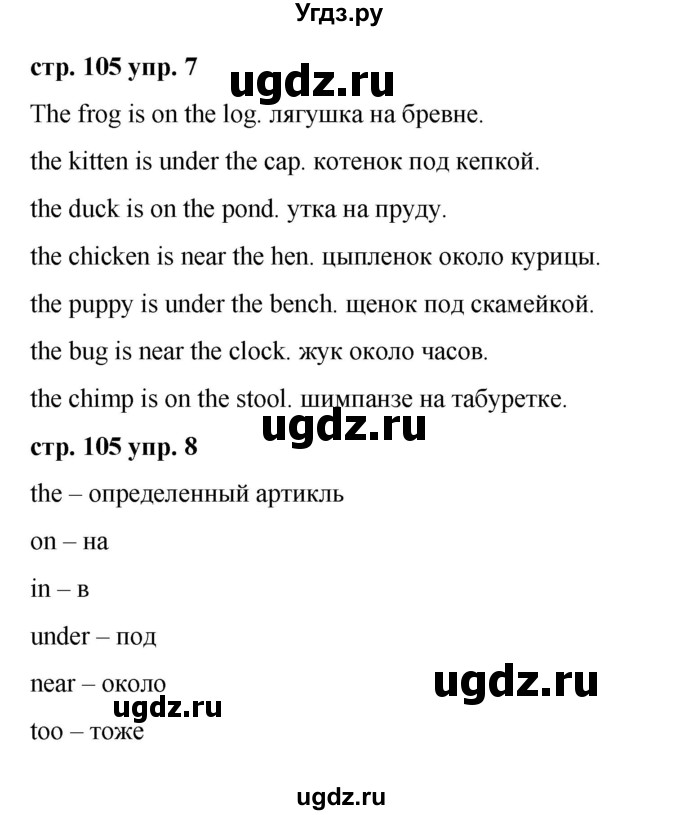 Угдз.ру

стр. 105 упр. 7

ugdz.ru

The frog is on the log. лягушка на бревне.

the kitten is under the cap. котенок под кепкой.

the duck is on the pond. утка на пруду.

the chicken is near the hen. цыпленок около курицы.

the puppy is under the bench. щенок под скамейкой.

the bug is near the clock. жук около часов.

the chimp is on the stool. шимпанзе на табуретке.

ugdz.ru

стр. 105 упр. 8

the – определенный артикль

on – на

in – в

under – под

near – около

ugdz.ru

ugdz.ru

too – тоже

ugdz.ru